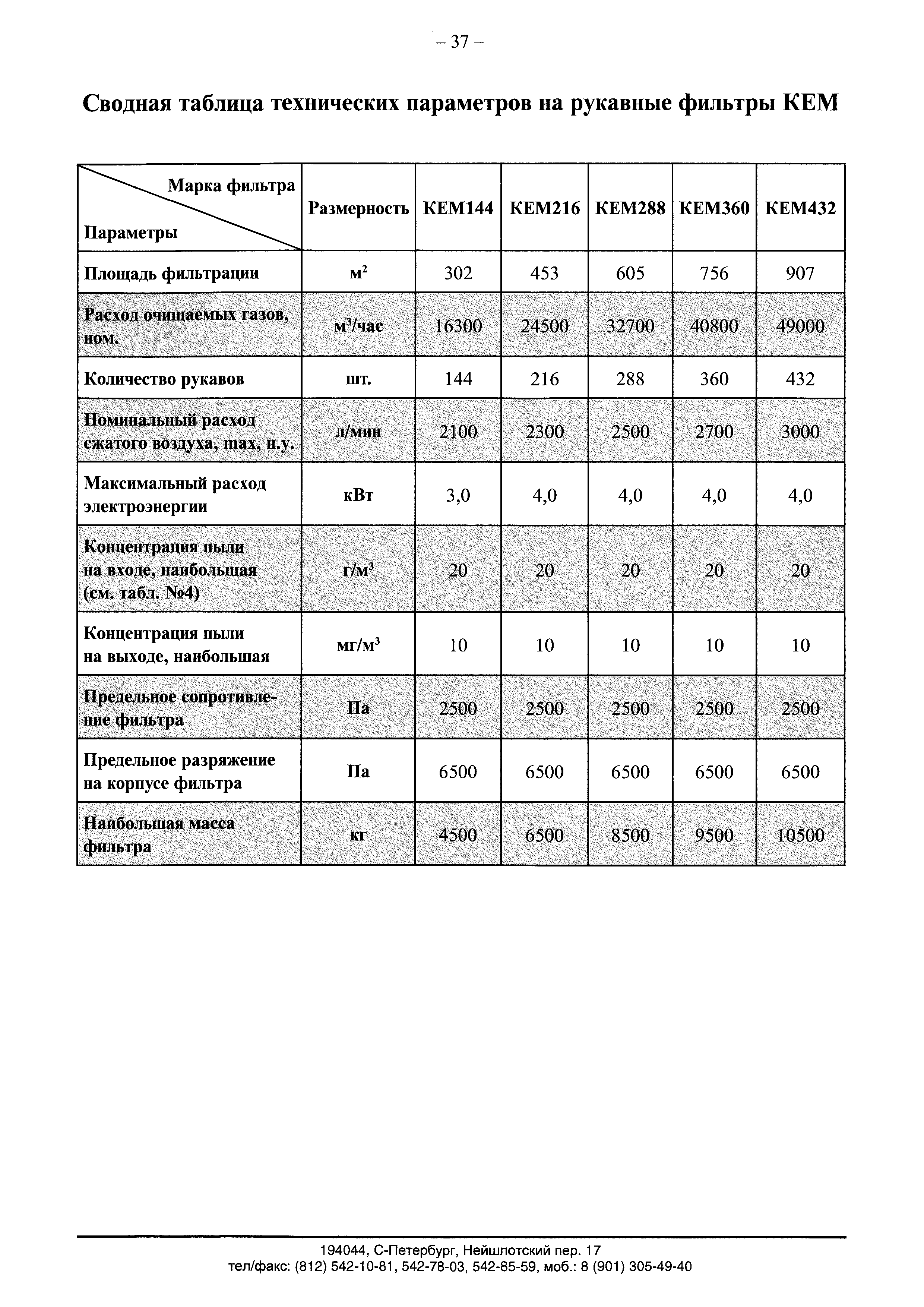 – 37 –

Сводная таблица технических параметров на рукавные фильтры КЕМ

| Марка фильтра / Параметры | Размерность | КЕМ144 | КЕМ216 | КЕМ288 | КЕМ360 | КЕМ432 |
|---|---|---|---|---|---|---|
| Площадь фильтрации | $м^2$ | 302 | 453 | 605 | 756 | 907 |
| Расход очищаемых газов, ном. | $м^3$/час | 16300 | 24500 | 32700 | 40800 | 49000 |
| Количество рукавов | шт. | 144 | 216 | 288 | 360 | 432 |
| Номинальный расход сжатого воздуха, max, н.у. | л/мин | 2100 | 2300 | 2500 | 2700 | 3000 |
| Максимальный расход электроэнергии | кВт | 3,0 | 4,0 | 4,0 | 4,0 | 4,0 |
| Концентрация пыли на входе, наибольшая (см. табл. №4) | г/$м^3$ | 20 | 20 | 20 | 20 | 20 |
| Концентрация пыли на выходе, наибольшая | мг/$м^3$ | 10 | 10 | 10 | 10 | 10 |
| Предельное сопротивление фильтра | Па | 2500 | 2500 | 2500 | 2500 | 2500 |
| Предельное разряжение на корпусе фильтра | Па | 6500 | 6500 | 6500 | 6500 | 6500 |
| Наибольшая масса фильтра | кг | 4500 | 6500 | 8500 | 9500 | 10500 |

194044, С-Петербург, Нейшлотский пер. 17
тел/факс: (812) 542-10-81, 542-78-03, 542-85-59, моб.: 8 (901) 305-49-40